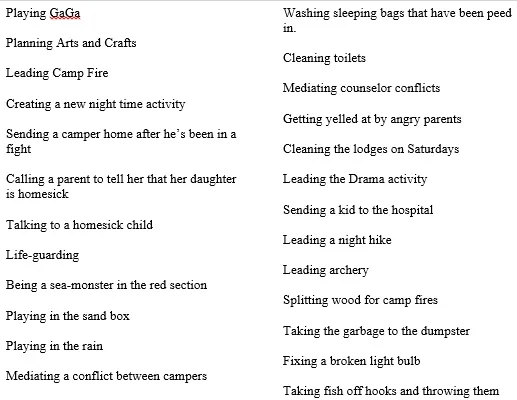 Playing GaGa

Planning Arts and Crafts

Leading Camp Fire

Creating a new night time activity

Sending a camper home after he's been in a fight

Calling a parent to tell her that her daughter is homesick

Talking to a homesick child

Life-guarding

Being a sea-monster in the red section

Playing in the sand box

Playing in the rain

Mediating a conflict between campers

Washing sleeping bags that have been peed in.

Cleaning toilets

Mediating counselor conflicts

Getting yelled at by angry parents

Cleaning the lodges on Saturdays

Leading the Drama activity

Sending a kid to the hospital

Leading a night hike

Leading archery

Splitting wood for camp fires

Taking the garbage to the dumpster

Fixing a broken light bulb

Taking fish off hooks and throwing them